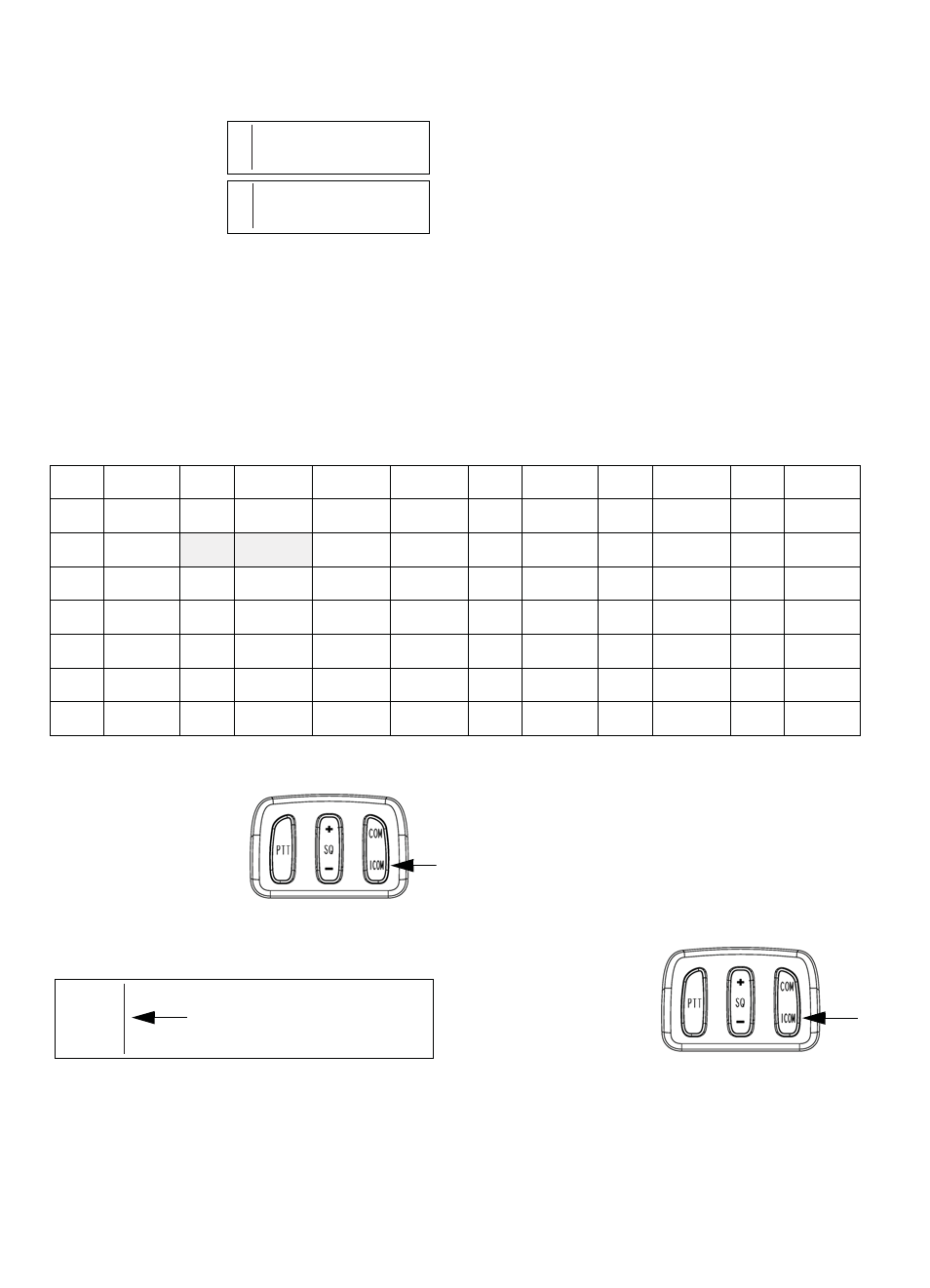 PTT
+
SQ
-
COM
ICOM

PTT
+
SQ
-
COM
ICOM